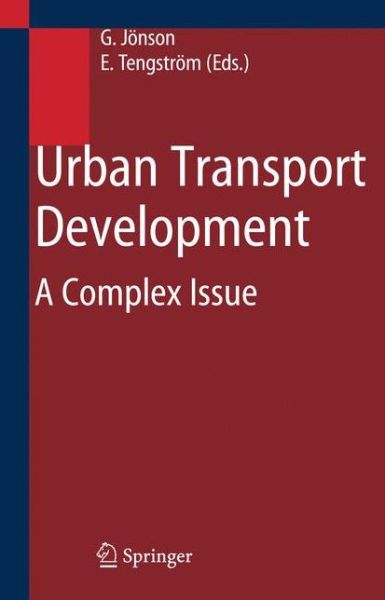 G. Jönson
E. Tengström (Eds.)

Urban Transport Development

A Complex Issue

Springer